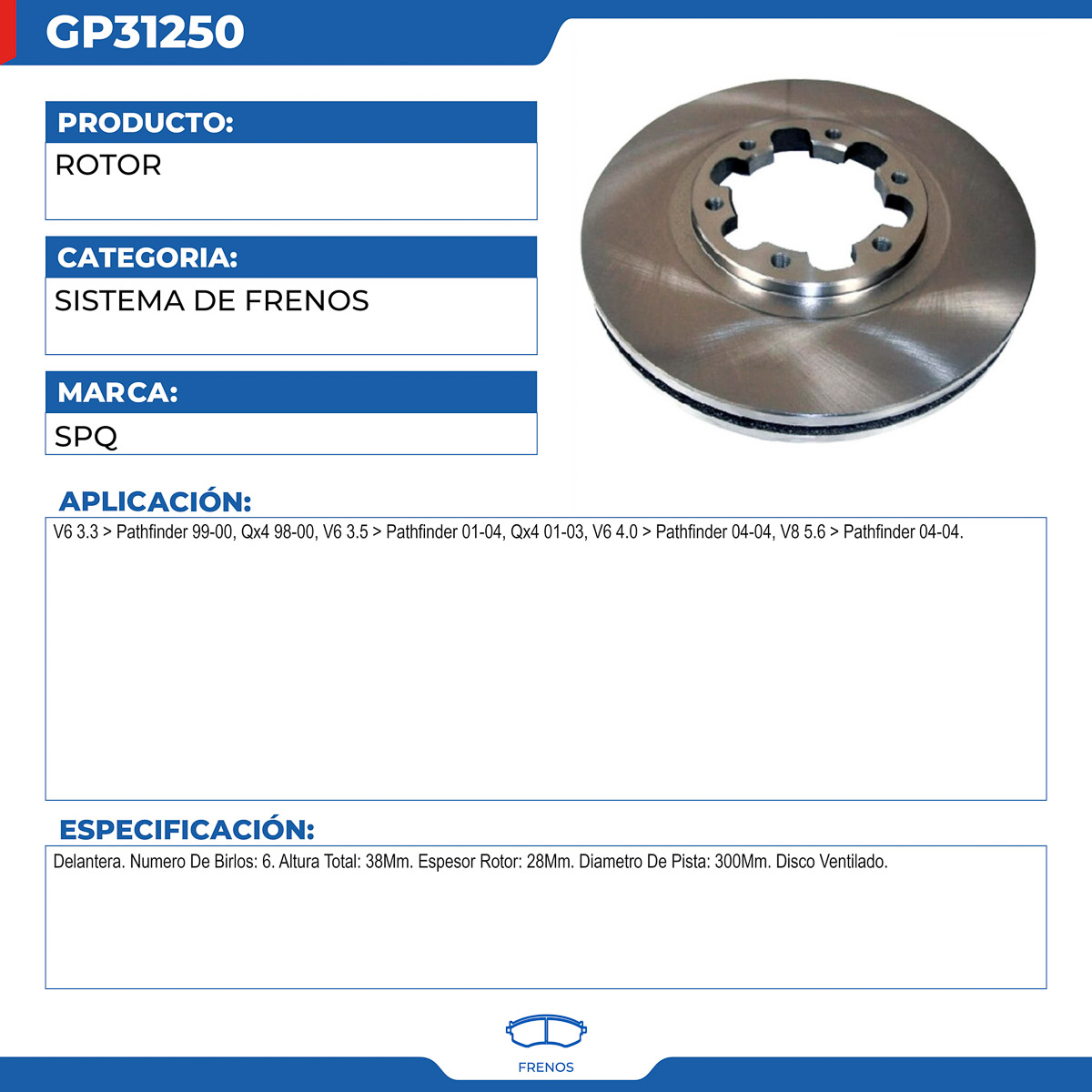 GP31250

PRODUCTO:

ROTOR

CATEGORIA:

SISTEMA DE FRENOS

MARCA:

SPQ

APLICACIÓN:

V6 3.3 > Pathfinder 99-00, Qx4 98-00, V6 3.5 > Pathfinder 01-04, Qx4 01-03, V6 4.0 > Pathfinder 04-04, V8 5.6 > Pathfinder 04-04.

ESPECIFICACIÓN:

Delantera. Numero De Birlos: 6. Altura Total: 38Mm. Espesor Rotor: 28Mm. Diametro De Pista: 300Mm. Disco Ventilado.

FRENOS